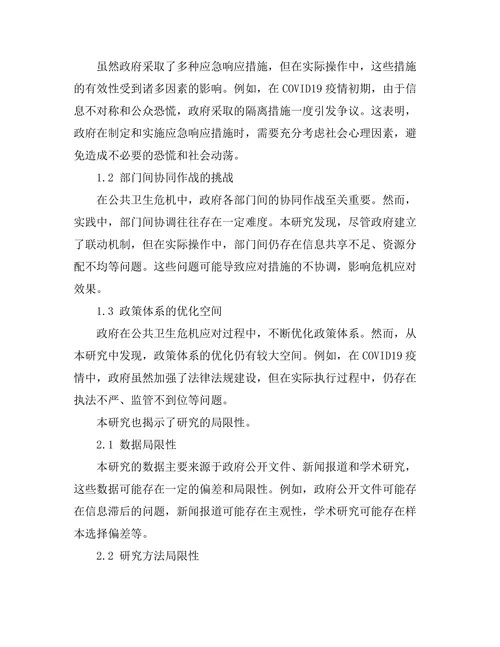 虽然政府采取了多种应急响应措施，但在实际操作中，这些措施的有效性受到诸多因素的影响。例如，在 COVID19 疫情初期，由于信息不对称和公众恐慌，政府采取的隔离措施一度引发争议。这表明，政府在制定和实施应急响应措施时，需要充分考虑社会心理因素，避免造成不必要的恐慌和社会动荡。

1.2 部门间协同作战的挑战

在公共卫生危机中，政府各部门间的协同作战至关重要。然而，实践中，部门间协调往往存在一定难度。本研究发现，尽管政府建立了联动机制，但在实际操作中，部门间仍存在信息共享不足、资源分配不均等问题。这些问题可能导致应对措施的不协调，影响危机应对效果。

1.3 政策体系的优化空间

政府在公共卫生危机应对过程中，不断优化政策体系。然而，从本研究中发现，政策体系的优化仍有较大空间。例如，在 COVID19 疫情中，政府虽然加强了法律法规建设，但在实际执行过程中，仍存在执法不严、监管不到位等问题。

本研究也揭示了研究的局限性。

2.1 数据局限性

本研究的数据主要来源于政府公开文件、新闻报道和学术研究，这些数据可能存在一定的偏差和局限性。例如，政府公开文件可能存在信息滞后的问题，新闻报道可能存在主观性，学术研究可能存在样本选择偏差等。

2.2 研究方法局限性